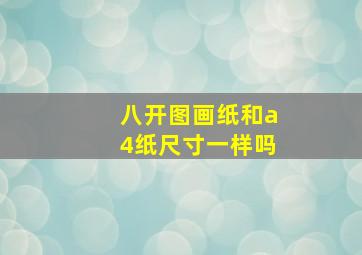 八开图画纸和a4纸尺寸一样吗